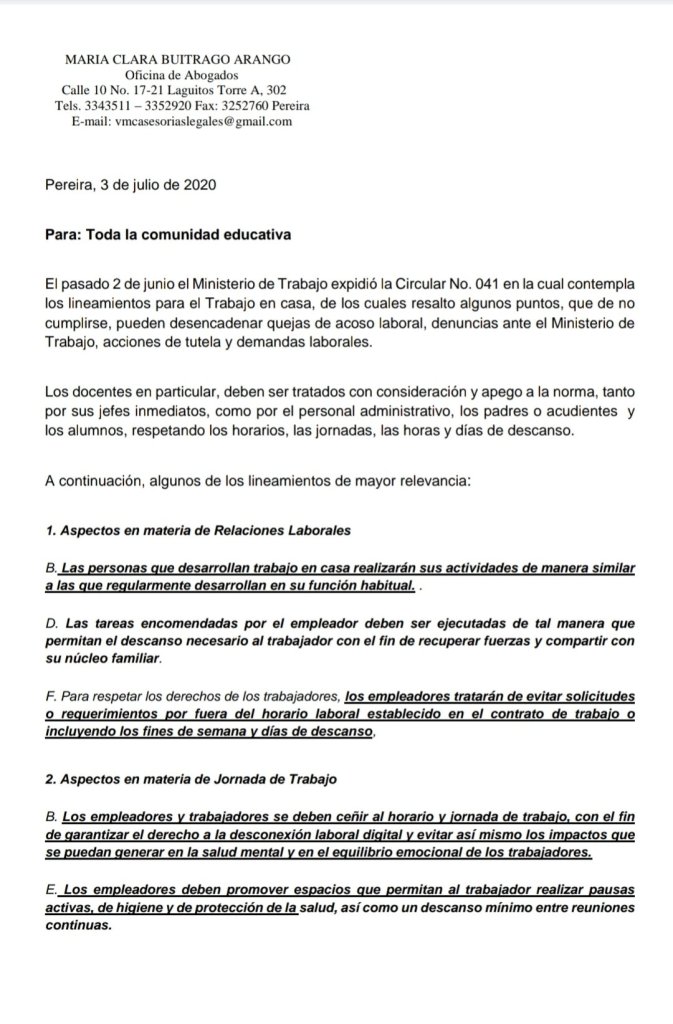 MARIA CLARA BUITRAGO ARANGO
Oficina de Abogados
Calle 10 No. 17-21 Laguitos Torre A, 302
Tels. 3343511 – 3352920 Fax: 3252760 Pereira
E-mail: vmcasesoriaslegales@gmail.com

Pereira, 3 de julio de 2020

Para: Toda la comunidad educativa

El pasado 2 de junio el Ministerio de Trabajo expidió la Circular No. 041 en la cual contempla los lineamientos para el Trabajo en casa, de los cuales resalto algunos puntos, que de no cumplirse, pueden desencadenar quejas de acoso laboral, denuncias ante el Ministerio de Trabajo, acciones de tutela y demandas laborales.

Los docentes en particular, deben ser tratados con consideración y apego a la norma, tanto por sus jefes inmediatos, como por el personal administrativo, los padres o acudientes y los alumnos, respetando los horarios, las jornadas, las horas y días de descanso.

A continuación, algunos de los lineamientos de mayor relevancia:

1. Aspectos en materia de Relaciones Laborales

B. Las personas que desarrollan trabajo en casa realizarán sus actividades de manera similar a las que regularmente desarrollan en su función habitual. .

D. Las tareas encomendadas por el empleador deben ser ejecutadas de tal manera que permitan el descanso necesario al trabajador con el fin de recuperar fuerzas y compartir con su núcleo familiar.

F. Para respetar los derechos de los trabajadores, los empleadores tratarán de evitar solicitudes o requerimientos por fuera del horario laboral establecido en el contrato de trabajo o incluyendo los fines de semana y días de descanso.

2. Aspectos en materia de Jornada de Trabajo

B. Los empleadores y trabajadores se deben ceñir al horario y jornada de trabajo, con el fin de garantizar el derecho a la desconexión laboral digital y evitar así mismo los impactos que se puedan generar en la salud mental y en el equilibrio emocional de los trabajadores.

E. Los empleadores deben promover espacios que permitan al trabajador realizar pausas activas, de higiene y de protección de la salud, así como un descanso mínimo entre reuniones continuas.